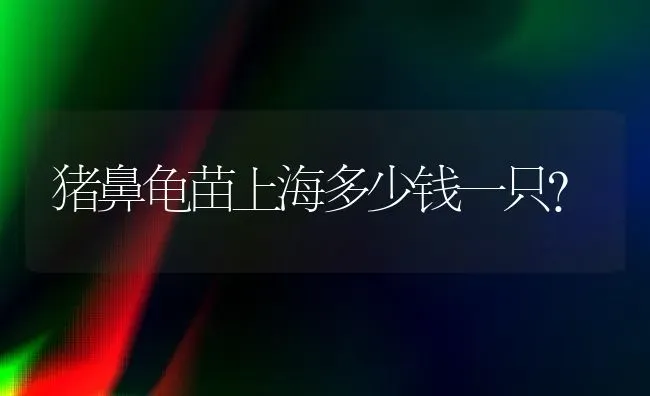 猪鼻龟苗上海多少钱一只?